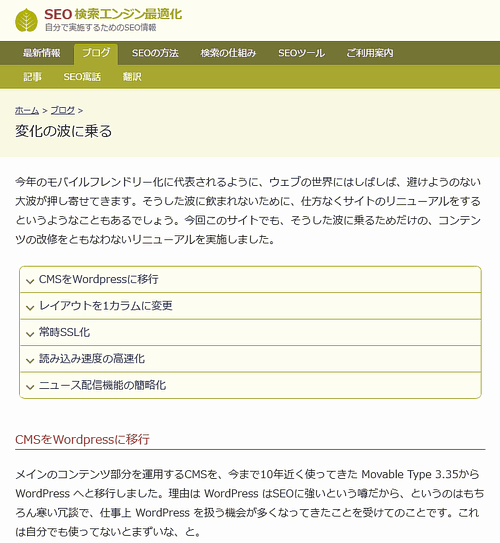 SEO 検索エンジン最適化
自分で実施するためのSEO情報

最新情報 ブログ SEOの方法 検索の仕組み SEOツール ご利用案内

記事 SEO寓話 翻訳

ホーム > ブログ >

変化の波に乗る

今年のモバイルフレンドリー化に代表されるように、ウェブの世界にはしばしば、避けようのない大波が押し寄せてきます。そうした波に飲まれないために、仕方なくサイトのリニューアルをするというようなこともあるでしょう。今回このサイトでも、そうした波に乗るためだけの、コンテンツの改修をともなわないリニューアルを実施しました。

CMSをWordpressに移行
レイアウトを1カラムに変更
常時SSL化
読み込み速度の高速化
ニュース配信機能の簡略化

CMSをWordpressに移行

メインのコンテンツ部分を運用するCMSを、今まで10年近く使ってきた Movable Type 3.35から WordPress へと移行しました。理由は WordPress はSEOに強いという噂だから、というのはもちろん寒い冗談で、仕事上 WordPress を扱う機会が多くなってきたことを受けてのことです。これは自分でも使ってないとまずいな、と。